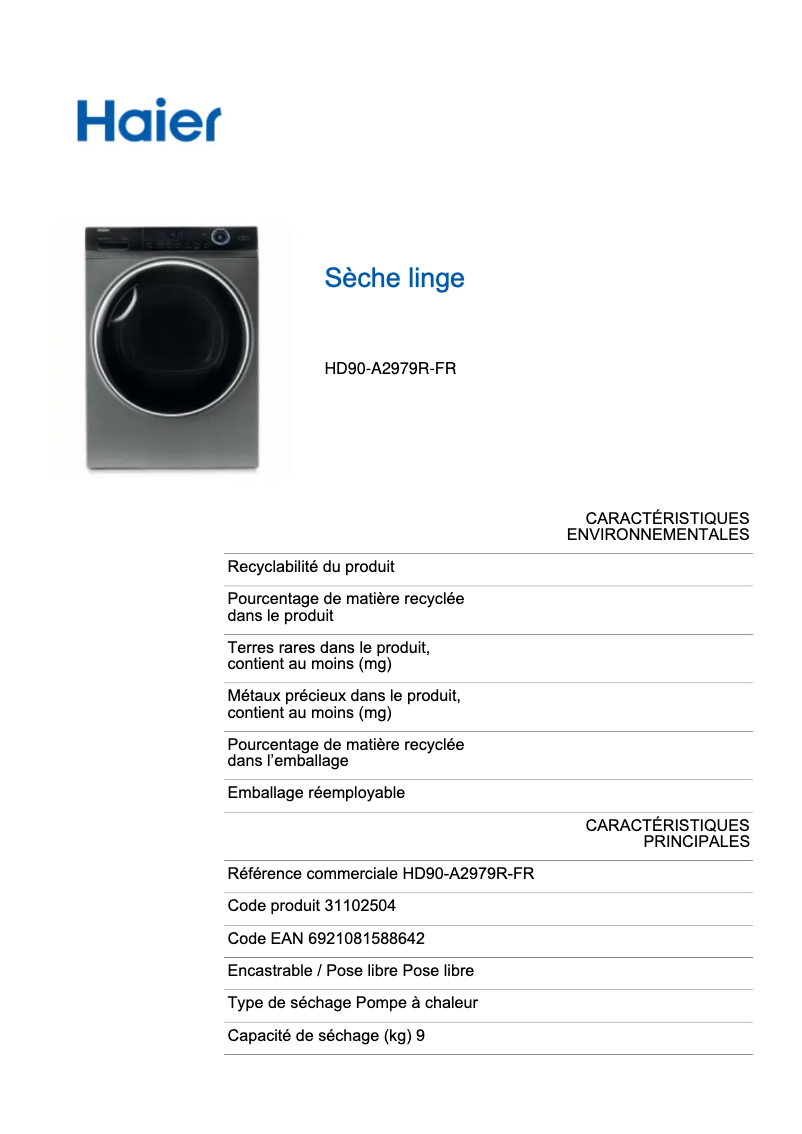 Haier

Sèche linge

HD90-A2979R-FR

CARACTÉRISTIQUES ENVIRONNEMENTALES

Recyclabilité du produit

Pourcentage de matière recyclée dans le produit

Terres rares dans le produit, contient au moins (mg)

Métaux précieux dans le produit, contient au moins (mg)

Pourcentage de matière recyclée dans l'emballage

Emballage réemployable

CARACTÉRISTIQUES PRINCIPALES

Référence commerciale HD90-A2979R-FR

Code produit 31102504

Code EAN 6921081588642

Encastrable / Pose libre Pose libre

Type de séchage Pompe à chaleur

Capacité de séchage (kg) 9